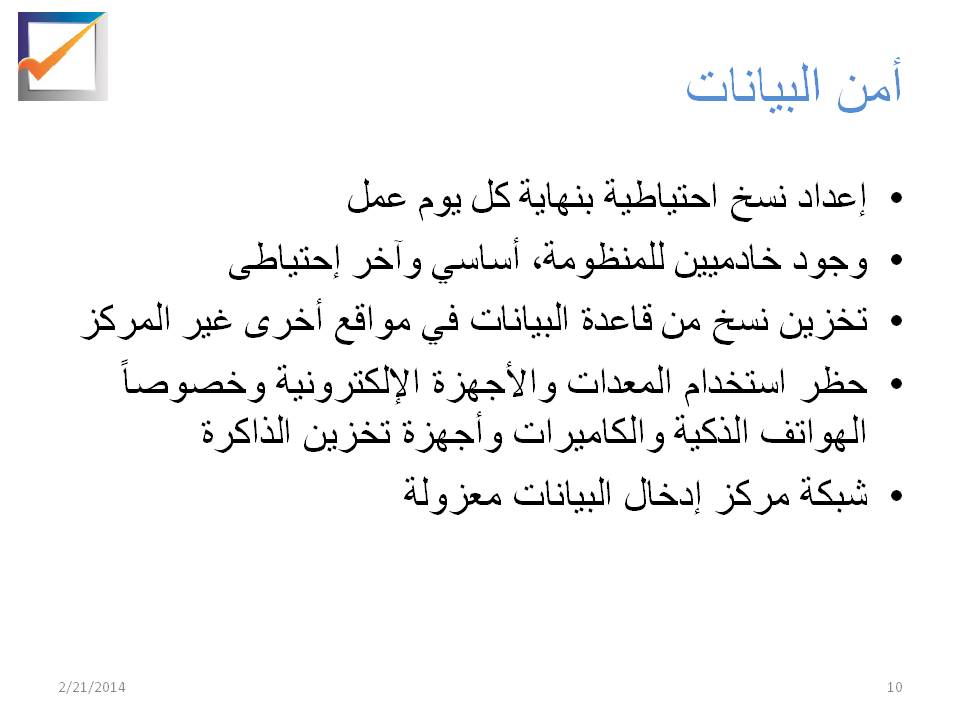 أمن البيانات

• إعداد نسخ احتياطية بنهاية كل يوم عمل
• وجود خادميين للمنظومة، أساسي وآخر إحتياطى
• تخزين نسخ من قاعدة البيانات في مواقع أخرى غير المركز
• حظر استخدام المعدات والأجهزة الإلكترونية وخصوصاً الهواتف الذكية والكاميرات وأجهزة تخزين الذاكرة
• شبكة مركز إدخال البيانات معزولة

2/21/2014

10